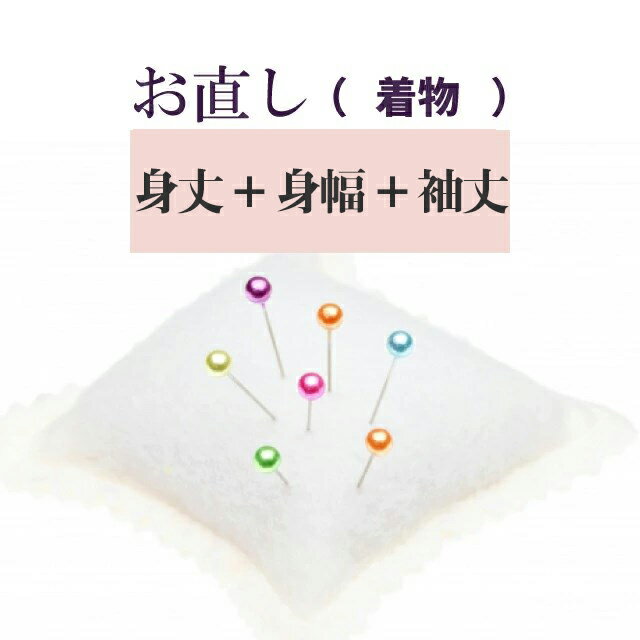 お直し（ 着物 ）

身丈＋身幅＋袖丈